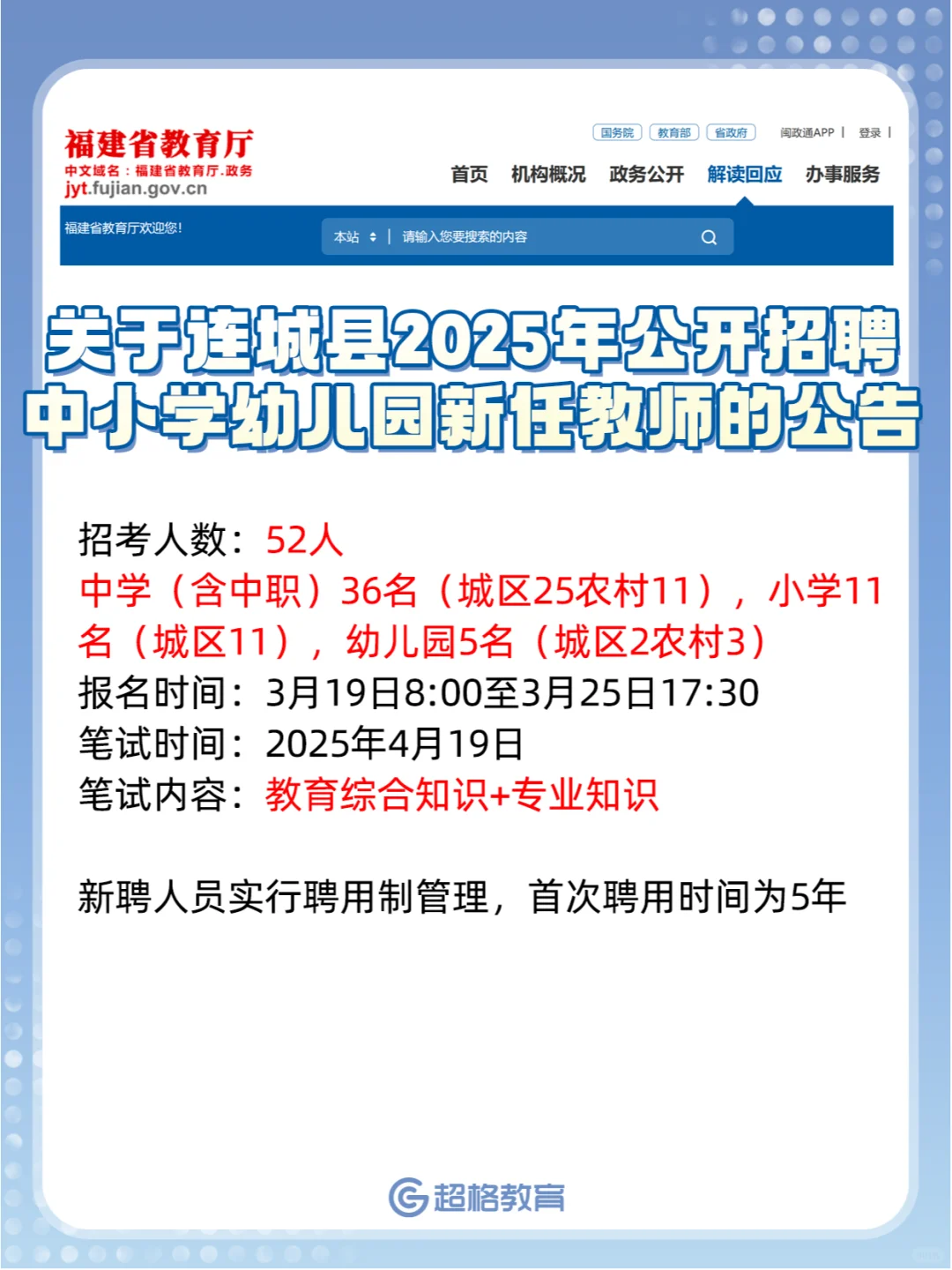 福建省教育厅
中文域名：福建省教育厅.政务
jyt.fujian.gov.cn

国务院 教育部 省政府 闽政通APP | 登录 |

首页 机构概况 政务公开 解读回应 办事服务

福建省教育厅欢迎您！

本站 | 请输入您要搜索的内容

关于连城县2025年公开招聘中小学幼儿园新任教师的公告

招考人数：52人
中学（含中职）36名（城区25农村11），小学11名（城区11），幼儿园5名（城区2农村3）
报名时间：3月19日8:00至3月25日17:30
笔试时间：2025年4月19日
笔试内容：教育综合知识+专业知识

新聘人员实行聘用制管理，首次聘用时间为5年

超格教育